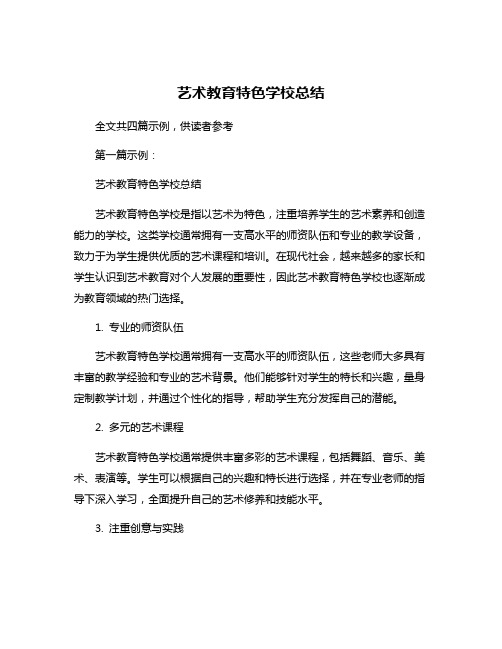 艺术教育特色学校总结

全文共四篇示例，供读者参考

第一篇示例：

艺术教育特色学校总结

艺术教育特色学校是指以艺术为特色，注重培养学生的艺术素养和创造能力的学校。这类学校通常拥有一支高水平的师资队伍和专业的教学设备，致力于为学生提供优质的艺术课程和培训。在现代社会，越来越多的家长和学生认识到艺术教育对个人发展的重要性，因此艺术教育特色学校也逐渐成为教育领域的热门选择。

1. 专业的师资队伍

艺术教育特色学校通常拥有一支高水平的师资队伍，这些老师大多具有丰富的教学经验和专业的艺术背景。他们能够针对学生的特长和兴趣，量身定制教学计划，并通过个性化的指导，帮助学生充分发挥自己的潜能。

2. 多元的艺术课程

艺术教育特色学校通常提供丰富多彩的艺术课程，包括舞蹈、音乐、美术、表演等。学生可以根据自己的兴趣和特长进行选择，并在专业老师的指导下深入学习，全面提升自己的艺术修养和技能水平。

3. 注重创意与实践